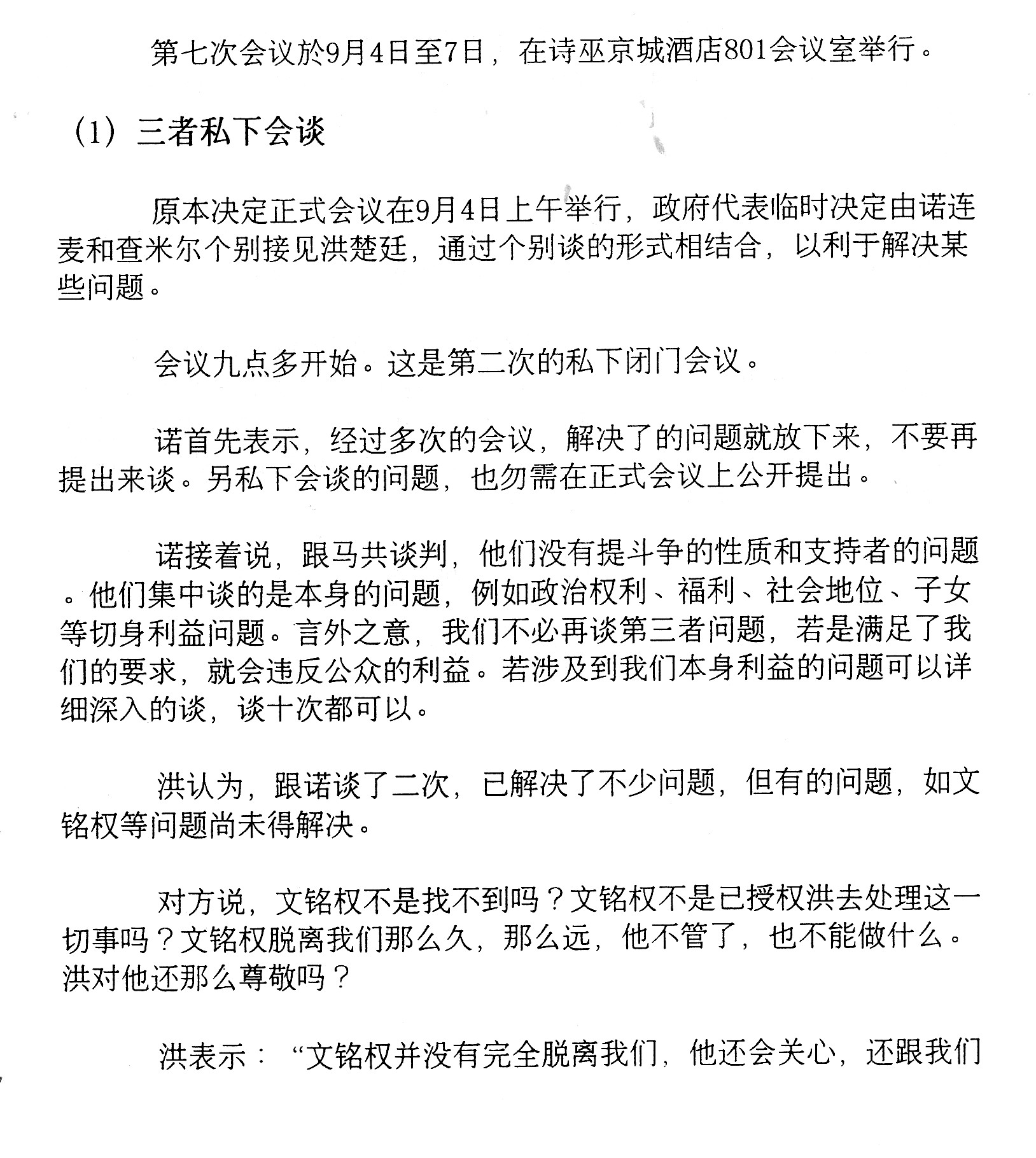 第七次会议於9月4日至7日，在诗巫京城酒店801会议室举行。

（1）三者私下会谈

原本决定正式会议在9月4日上午举行，政府代表临时决定由诺连麦和查米尔个别接见洪楚廷，通过个别谈的形式相结合，以利于解决某些问题。

会议九点多开始。这是第二次的私下闭门会议。

诺首先表示，经过多次的会议，解决了的问题就放下来，不要再提出来谈。另私下会谈的问题，也勿需在正式会议上公开提出。

诺接着说，跟马共谈判，他们没有提斗争的性质和支持者的问题。他们集中谈的是本身的问题，例如政治权利、福利、社会地位、子女等切身利益问题。言外之意，我们不必再谈第三者问题，若是满足了我们的要求，就会违反公众的利益。若涉及到我们本身利益的问题可以详细深入的谈，谈十次都可以。

洪认为，跟诺谈了二次，已解决了不少问题，但有的问题，如文铭权等问题尚未得解决。

对方说，文铭权不是找不到吗？文铭权不是已授权洪去处理这一切事吗？文铭权脱离我们那么久，那么远，他不管了，也不能做什么。洪对他还那么尊敬吗？

洪表示：“文铭权并没有完全脱离我们，他还会关心，还跟我们